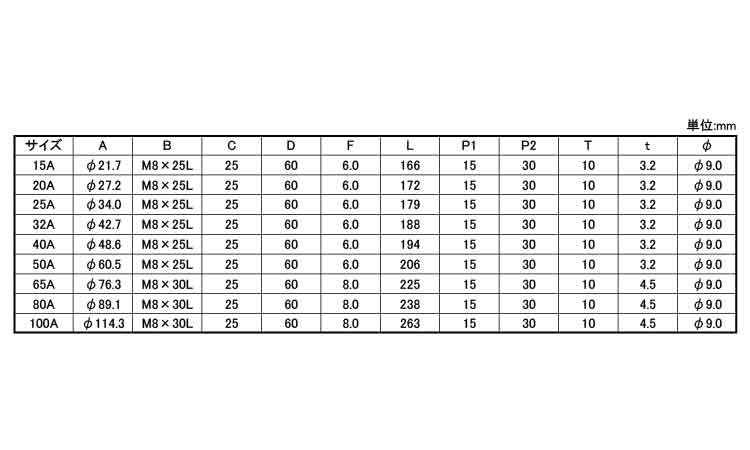 単位:mm

| サイズ | A | B | C | D | F | L | P1 | P2 | T | t | ϕ |
|---|---|---|---|---|---|---|---|---|---|---|---|
| 15A | ϕ21.7 | M8×25L | 25 | 60 | 6.0 | 166 | 15 | 30 | 10 | 3.2 | ϕ9.0 |
| 20A | ϕ27.2 | M8×25L | 25 | 60 | 6.0 | 172 | 15 | 30 | 10 | 3.2 | ϕ9.0 |
| 25A | ϕ34.0 | M8×25L | 25 | 60 | 6.0 | 179 | 15 | 30 | 10 | 3.2 | ϕ9.0 |
| 32A | ϕ42.7 | M8×25L | 25 | 60 | 6.0 | 188 | 15 | 30 | 10 | 3.2 | ϕ9.0 |
| 40A | ϕ48.6 | M8×25L | 25 | 60 | 6.0 | 194 | 15 | 30 | 10 | 3.2 | ϕ9.0 |
| 50A | ϕ60.5 | M8×25L | 25 | 60 | 6.0 | 206 | 15 | 30 | 10 | 3.2 | ϕ9.0 |
| 65A | ϕ76.3 | M8×30L | 25 | 60 | 8.0 | 225 | 15 | 30 | 10 | 4.5 | ϕ9.0 |
| 80A | ϕ89.1 | M8×30L | 25 | 60 | 8.0 | 238 | 15 | 30 | 10 | 4.5 | ϕ9.0 |
| 100A | ϕ114.3 | M8×30L | 25 | 60 | 8.0 | 263 | 15 | 30 | 10 | 4.5 | ϕ9.0 |